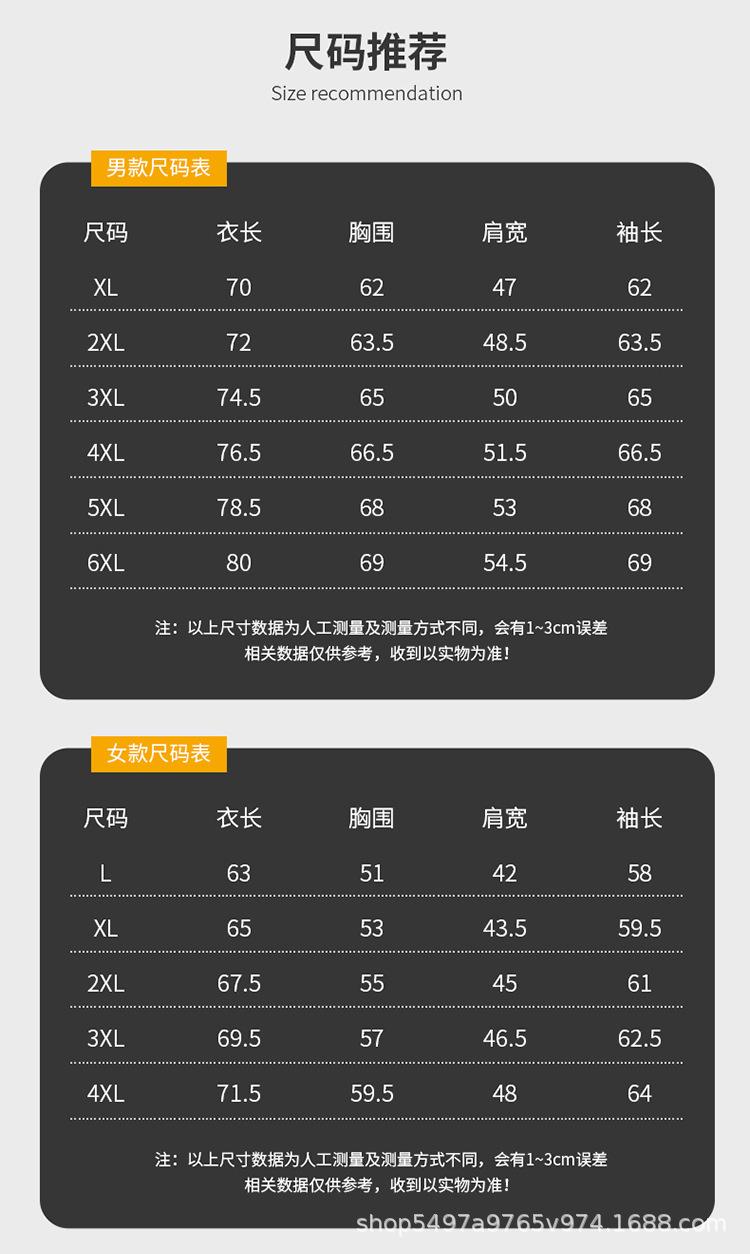 尺码推荐
Size recommendation

男款尺码表

| 尺码 | 衣长 | 胸围 | 肩宽 | 袖长 |
|---|---|---|---|---|
| XL | 70 | 62 | 47 | 62 |
| 2XL | 72 | 63.5 | 48.5 | 63.5 |
| 3XL | 74.5 | 65 | 50 | 65 |
| 4XL | 76.5 | 66.5 | 51.5 | 66.5 |
| 5XL | 78.5 | 68 | 53 | 68 |
| 6XL | 80 | 69 | 54.5 | 69 |

注：以上尺寸数据为人工测量及测量方式不同，会有1~3cm误差
相关数据仅供参考，收到以实物为准！

女款尺码表

| 尺码 | 衣长 | 胸围 | 肩宽 | 袖长 |
|---|---|---|---|---|
| L | 63 | 51 | 42 | 58 |
| XL | 65 | 53 | 43.5 | 59.5 |
| 2XL | 67.5 | 55 | 45 | 61 |
| 3XL | 69.5 | 57 | 46.5 | 62.5 |
| 4XL | 71.5 | 59.5 | 48 | 64 |

注：以上尺寸数据为人工测量及测量方式不同，会有1~3cm误差
相关数据仅供参考，收到以实物为准！

shop5497a9765y974.1688.com